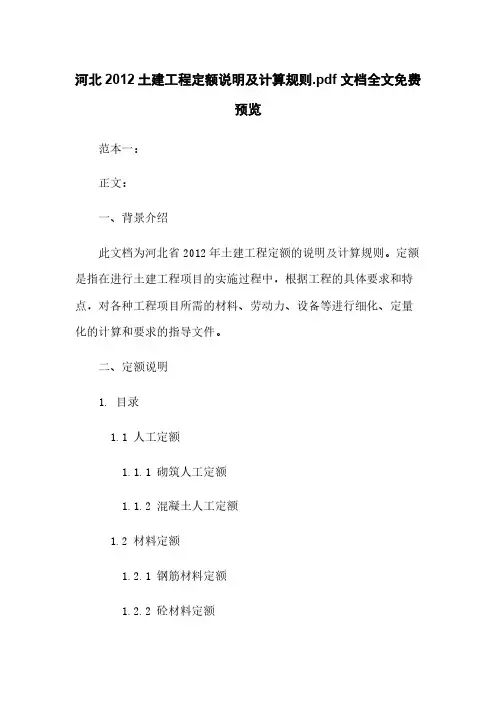 河北2012土建工程定额说明及计算规则.pdf文档全文免费预览

范本一：

正文：

一、背景介绍

此文档为河北省2012年土建工程定额的说明及计算规则。定额是指在进行土建工程项目的实施过程中，根据工程的具体要求和特点，对各种工程项目所需的材料、劳动力、设备等进行细化、定量化的计算和要求的指导文件。

二、定额说明

1. 目录

1.1 人工定额

1.1.1 砌筑人工定额

1.1.2 混凝土人工定额

1.2 材料定额

1.2.1 钢筋材料定额

1.2.2 砼材料定额